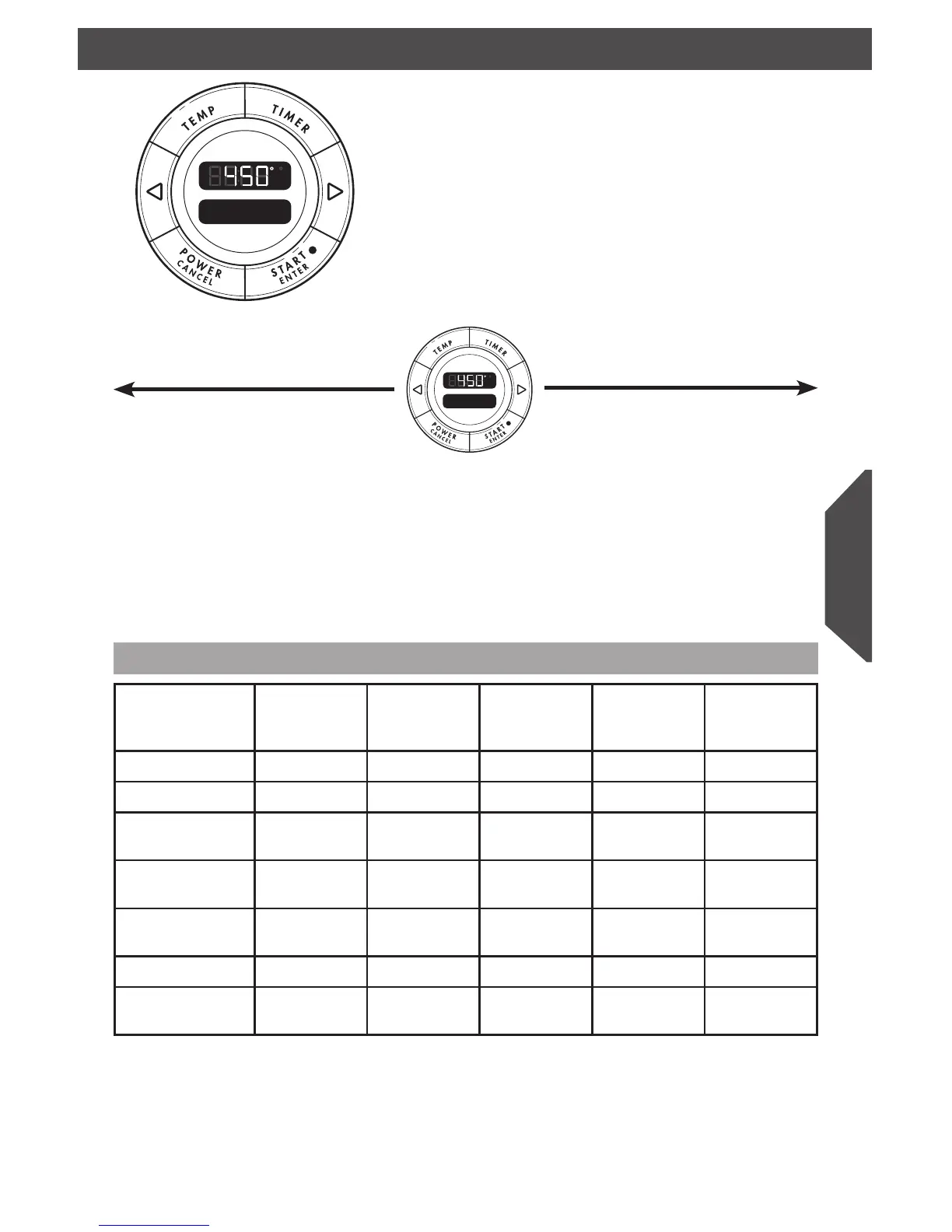 TEMP
TIMER
450°
POWER
CANCEL
START
ENTER

TEMP
TIMER
450°
POWER
CANCEL
START
ENTER